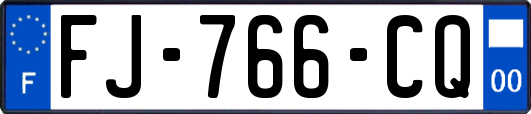 F

FJ-766-CQ

00